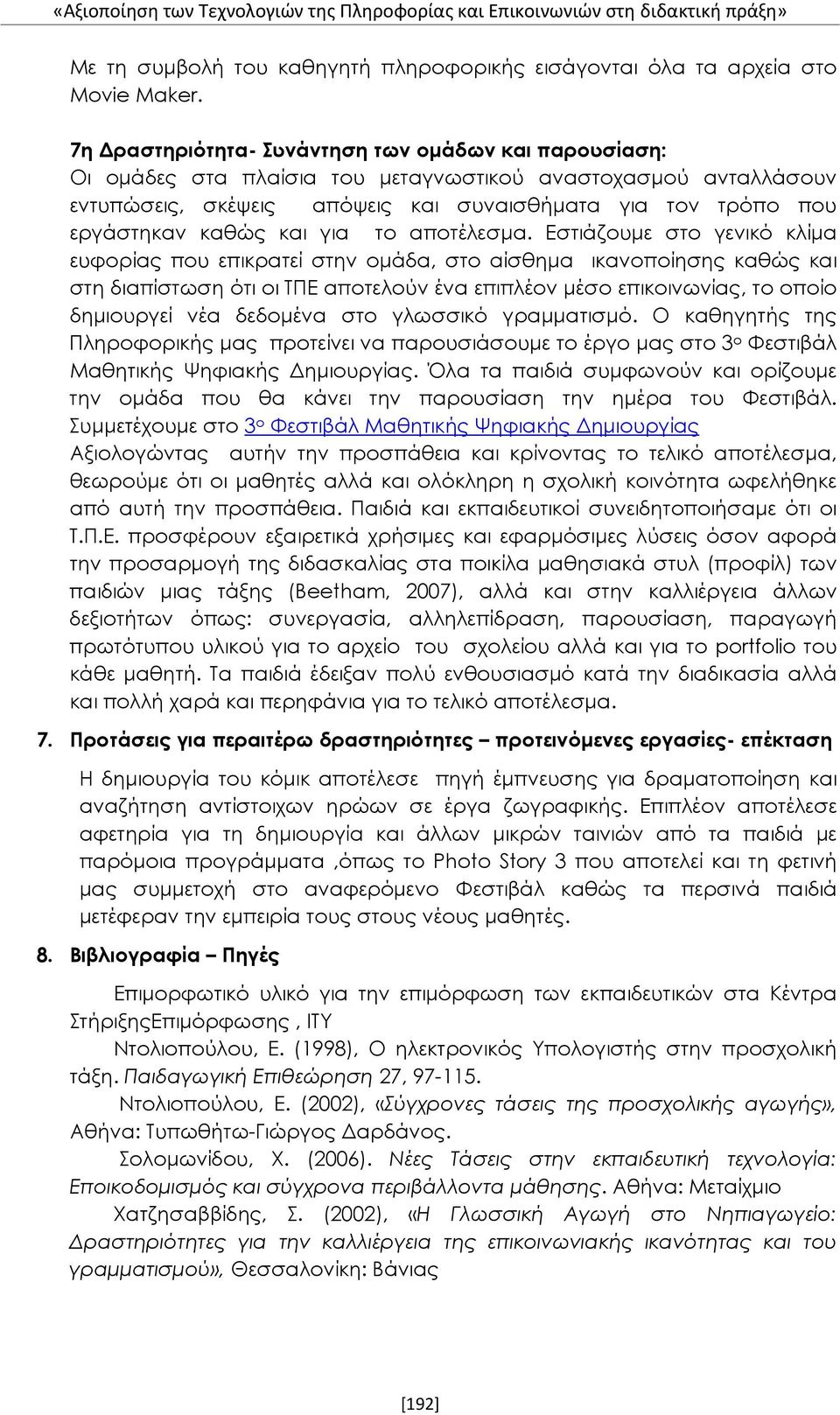 «Αξιοποίηση των Τεχνολογιών της Πληροφορίας και Επικοινωνιών στη διδακτική πράξη»

Με τη συμβολή του καθηγητή πληροφορικής εισάγονται όλα τα αρχεία στο Movie Maker.

7η Δραστηριότητα- Συνάντηση των ομάδων και παρουσίαση:
Οι ομάδες στα πλαίσια του μεταγνωστικού αναστοχασμού ανταλλάσουν εντυπώσεις, σκέψεις απόψεις και συναισθήματα για τον τρόπο που εργάστηκαν καθώς και για το αποτέλεσμα. Εστιάζουμε στο γενικό κλίμα ευφορίας που επικρατεί στην ομάδα, στο αίσθημα ικανοποίησης καθώς και στη διαπίστωση ότι οι ΤΠΕ αποτελούν ένα επιπλέον μέσο επικοινωνίας, το οποίο δημιουργεί νέα δεδομένα στο γλωσσικό γραμματισμό. Ο καθηγητής της Πληροφορικής μας προτείνει να παρουσιάσουμε το έργο μας στο 3ο Φεστιβάλ Μαθητικής Ψηφιακής Δημιουργίας. Όλα τα παιδιά συμφωνούν και ορίζουμε την ομάδα που θα κάνει την παρουσίαση την ημέρα του Φεστιβάλ. Συμμετέχουμε στο 3ο Φεστιβάλ Μαθητικής Ψηφιακής Δημιουργίας
Αξιολογώντας αυτήν την προσπάθεια και κρίνοντας το τελικό αποτέλεσμα, θεωρούμε ότι οι μαθητές αλλά και ολόκληρη η σχολική κοινότητα ωφελήθηκε από αυτή την προσπάθεια. Παιδιά και εκπαιδευτικοί συνειδητοποιήσαμε ότι οι Τ.Π.Ε. προσφέρουν εξαιρετικά χρήσιμες και εφαρμόσιμες λύσεις όσον αφορά την προσαρμογή της διδασκαλίας στα ποικίλα μαθησιακά στυλ (προφίλ) των παιδιών μιας τάξης (Beetham, 2007), αλλά και στην καλλιέργεια άλλων δεξιοτήτων όπως: συνεργασία, αλληλεπίδραση, παρουσίαση, παραγωγή πρωτότυπου υλικού για το αρχείο του σχολείου αλλά και για το portfolio του κάθε μαθητή. Τα παιδιά έδειξαν πολύ ενθουσιασμό κατά την διαδικασία αλλά και πολλή χαρά και περηφάνια για το τελικό αποτέλεσμα.

7. Προτάσεις για περαιτέρω δραστηριότητες – προτεινόμενες εργασίες- επέκταση

Η δημιουργία του κόμικ αποτέλεσε πηγή έμπνευσης για δραματοποίηση και αναζήτηση αντίστοιχων ηρώων σε έργα ζωγραφικής. Επιπλέον αποτέλεσε αφετηρία για τη δημιουργία και άλλων μικρών ταινιών από τα παιδιά με παρόμοια προγράμματα ,όπως το Photo Story 3 που αποτελεί και τη φετινή μας συμμετοχή στο αναφερόμενο Φεστιβάλ καθώς τα περσινά παιδιά μετέφεραν την εμπειρία τους στους νέους μαθητές.

8. Βιβλιογραφία – Πηγές

Επιμορφωτικό υλικό για την επιμόρφωση των εκπαιδευτικών στα Κέντρα ΣτήριξηςΕπιμόρφωσης , ΙΤΥ
Ντολιοπούλου, Ε. (1998), Ο ηλεκτρονικός Υπολογιστής στην προσχολική τάξη. Παιδαγωγική Επιθεώρηση 27, 97-115.
Ντολιοπούλου, Ε. (2002), «Σύγχρονες τάσεις της προσχολικής αγωγής», Αθήνα: Τυπωθήτω-Γιώργος Δαρδάνος.
Σολομωνίδου, Χ. (2006). Νέες Τάσεις στην εκπαιδευτική τεχνολογία: Εποικοδομισμός και σύγχρονα περιβάλλοντα μάθησης. Αθήνα: Μεταίχμιο
Χατζησαββίδης, Σ. (2002), «Η Γλωσσική Αγωγή στο Νηπιαγωγείο: Δραστηριότητες για την καλλιέργεια της επικοινωνιακής ικανότητας και του γραμματισμού», Θεσσαλονίκη: Βάνιας

[192]